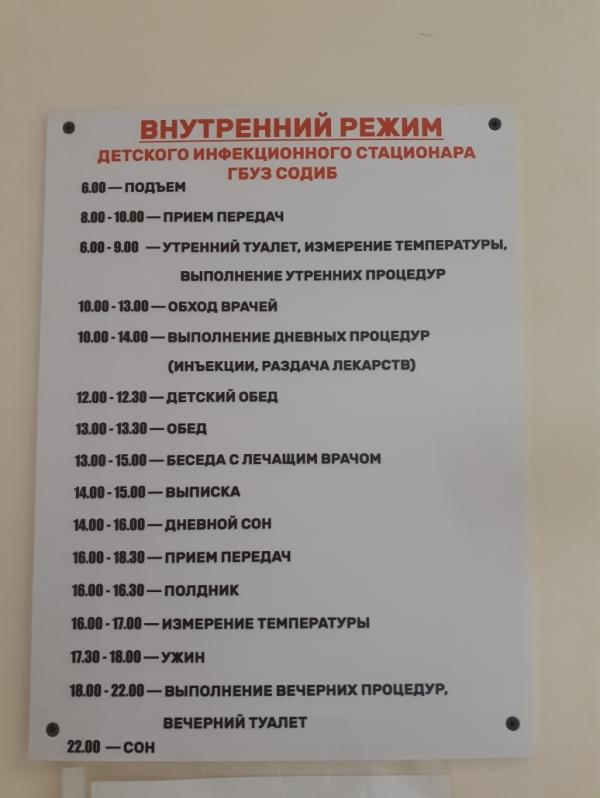 ВНУТРЕННИЙ РЕЖИМ
ДЕТСКОГО ИНФЕКЦИОННОГО СТАЦИОНАРА
ГБУЗ СОДИБ

6.00 — ПОДЪЕМ

8.00 - 10.00 — ПРИЕМ ПЕРЕДАЧ

6.00 - 9.00 — УТРЕННИЙ ТУАЛЕТ, ИЗМЕРЕНИЕ ТЕМПЕРАТУРЫ, ВЫПОЛНЕНИЕ УТРЕННИХ ПРОЦЕДУР

10.00 - 13.00 — ОБХОД ВРАЧЕЙ

10.00 - 14.00 — ВЫПОЛНЕНИЕ ДНЕВНЫХ ПРОЦЕДУР (ИНЪЕКЦИИ, РАЗДАЧА ЛЕКАРСТВ)

12.00 - 12.30 — ДЕТСКИЙ ОБЕД

13.00 - 13.30 — ОБЕД

13.00 - 15.00 — БЕСЕДА С ЛЕЧАЩИМ ВРАЧОМ

14.00 - 15.00 — ВЫПИСКА

14.00 - 16.00 — ДНЕВНОЙ СОН

16.00 - 18.30 — ПРИЕМ ПЕРЕДАЧ

16.00 - 16.30 — ПОЛДНИК

16.00 - 17.00 — ИЗМЕРЕНИЕ ТЕМПЕРАТУРЫ

17.30 - 18.00 — УЖИН

18.00 - 22.00 — ВЫПОЛНЕНИЕ ВЕЧЕРНИХ ПРОЦЕДУР, ВЕЧЕРНИЙ ТУАЛЕТ

22.00 — СОН